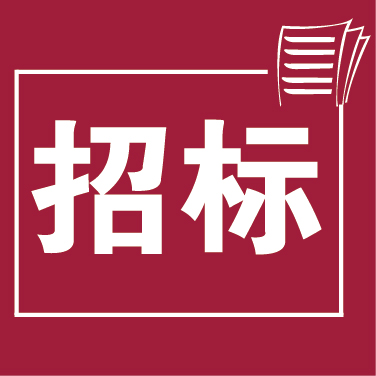 招标